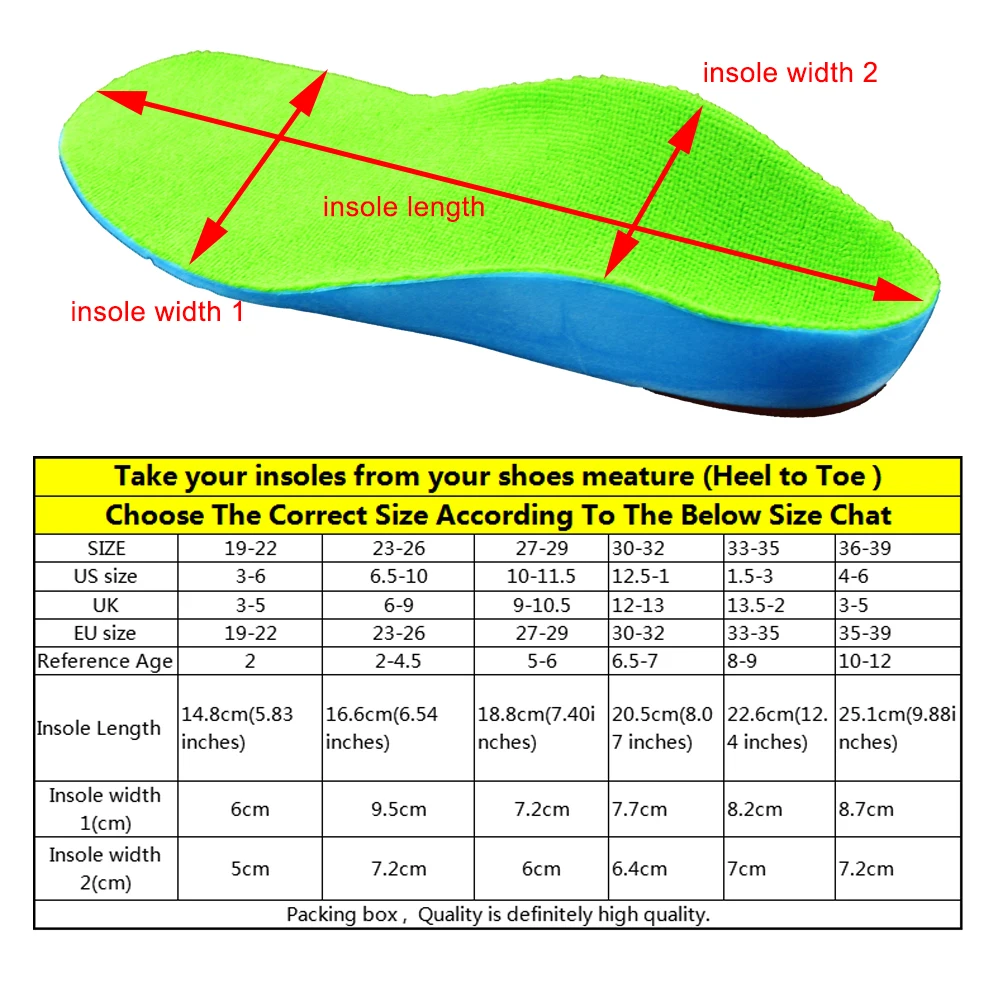 insole width 2

insole length

insole width 1

Take your insoles from your shoes meature (Heel to Toe )

Choose The Correct Size According To The Below Size Chat

| SIZE | 19-22 | 23-26 | 27-29 | 30-32 | 33-35 | 36-39 |
|---|---|---|---|---|---|---|
| US size | 3-6 | 6.5-10 | 10-11.5 | 12.5-1 | 1.5-3 | 4-6 |
| UK | 3-5 | 6-9 | 9-10.5 | 12-13 | 13.5-2 | 3-5 |
| EU size | 19-22 | 23-26 | 27-29 | 30-32 | 33-35 | 35-39 |
| Reference Age | 2 | 2-4.5 | 5-6 | 6.5-7 | 8-9 | 10-12 |
| Insole Length | 14.8cm(5.83 inches) | 16.6cm(6.54 inches) | 18.8cm(7.40inches) | 20.5cm(8.07 inches) | 22.6cm(12.4 inches) | 25.1cm(9.88inches) |
| Insole width 1(cm) | 6cm | 9.5cm | 7.2cm | 7.7cm | 8.2cm | 8.7cm |
| Insole width 2(cm) | 5cm | 7.2cm | 6cm | 6.4cm | 7cm | 7.2cm |

Packing box , Quality is definitely high quality.